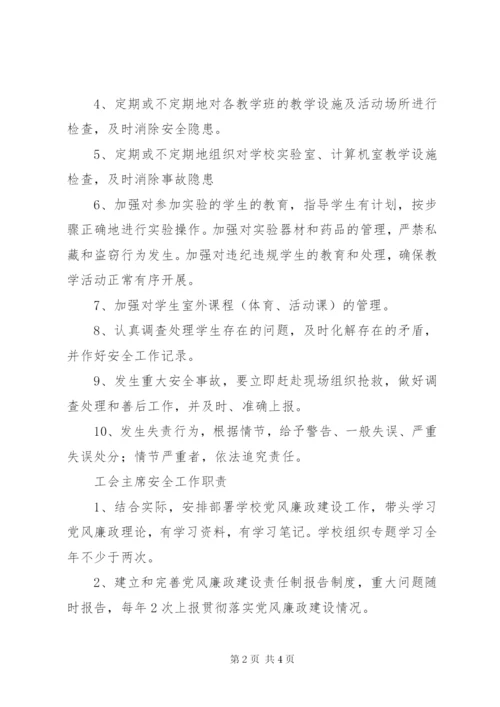 4、定期或不定期地对各教学班的教学设施及活动场所进行检查，及时消除安全隐患。

5、定期或不定期地组织对学校实验室、计算机室教学设施检查，及时消除事故隐患

6、加强对参加实验的学生的教育，指导学生有计划，按步骤正确地进行实验操作。加强对实验器材和药品的管理，严禁私藏和盗窃行为发生。加强对违纪违规学生的教育和处理，确保教学活动正常有序开展。

7、加强对学生室外课程（体育、活动课）的管理。

8、认真调查处理学生存在的问题，及时化解存在的矛盾，并作好安全工作记录。

9、发生重大安全事故，要立即赶赴现场组织抢救，做好调查处理和善后工作，并及时、准确上报。

10、发生失责行为，根据情节，给予警告、一般失误、严重失误处分；情节严重者，依法追究责任。

工会主席安全工作职责

1、结合实际，安排部署学校党风廉政建设工作，带头学习党风廉政理论，有学习资料，有学习笔记。学校组织专题学习全年不少于两次。

2、建立和完善党风廉政建设责任制报告制度，重大问题随时报告，每年2次上报贯彻落实党风廉政建设情况。

第2页 共4页